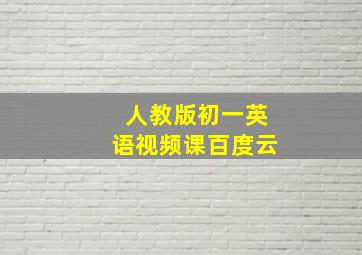 人教版初一英语视频课百度云